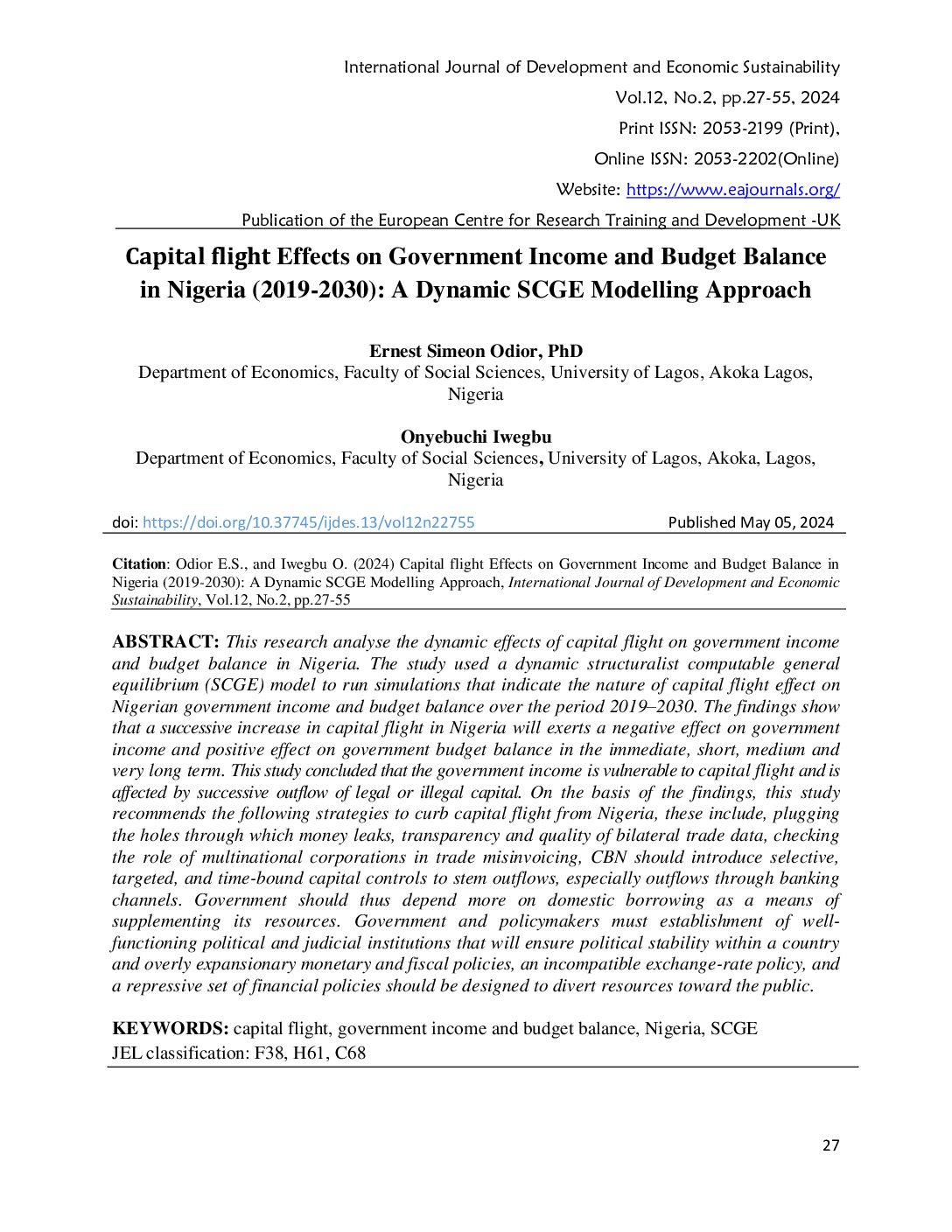 International Journal of Development and Economic Sustainability
Vol.12, No.2, pp.27-55, 2024
Print ISSN: 2053-2199 (Print),
Online ISSN: 2053-2202(Online)
Website: https://www.eajournals.org/
Publication of the European Centre for Research Training and Development -UK

Capital flight Effects on Government Income and Budget Balance in Nigeria (2019-2030): A Dynamic SCGE Modelling Approach

Ernest Simeon Odior, PhD
Department of Economics, Faculty of Social Sciences, University of Lagos, Akoka Lagos, Nigeria

Onyebuchi Iwegbu
Department of Economics, Faculty of Social Sciences, University of Lagos, Akoka, Lagos, Nigeria

doi: https://doi.org/10.37745/ijdes.13/vol12n22755 Published May 05, 2024

Citation: Odior E.S., and Iwegbu O. (2024) Capital flight Effects on Government Income and Budget Balance in Nigeria (2019-2030): A Dynamic SCGE Modelling Approach, International Journal of Development and Economic Sustainability, Vol.12, No.2, pp.27-55

ABSTRACT: This research analyse the dynamic effects of capital flight on government income and budget balance in Nigeria. The study used a dynamic structuralist computable general equilibrium (SCGE) model to run simulations that indicate the nature of capital flight effect on Nigerian government income and budget balance over the period 2019–2030. The findings show that a successive increase in capital flight in Nigeria will exerts a negative effect on government income and positive effect on government budget balance in the immediate, short, medium and very long term. This study concluded that the government income is vulnerable to capital flight and is affected by successive outflow of legal or illegal capital. On the basis of the findings, this study recommends the following strategies to curb capital flight from Nigeria, these include, plugging the holes through which money leaks, transparency and quality of bilateral trade data, checking the role of multinational corporations in trade misinvoicing, CBN should introduce selective, targeted, and time-bound capital controls to stem outflows, especially outflows through banking channels. Government should thus depend more on domestic borrowing as a means of supplementing its resources. Government and policymakers must establishment of well-functioning political and judicial institutions that will ensure political stability within a country and overly expansionary monetary and fiscal policies, an incompatible exchange-rate policy, and a repressive set of financial policies should be designed to divert resources toward the public.

KEYWORDS: capital flight, government income and budget balance, Nigeria, SCGE
JEL classification: F38, H61, C68

27